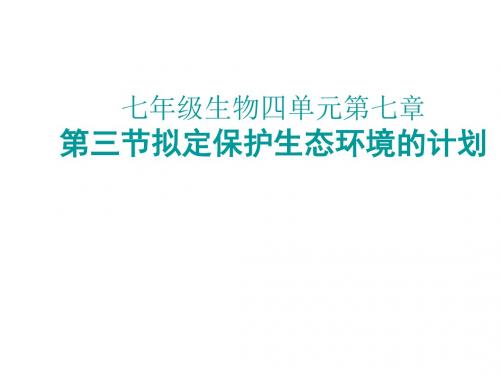 七年级生物四单元第七章
第三节拟定保护生态环境的计划